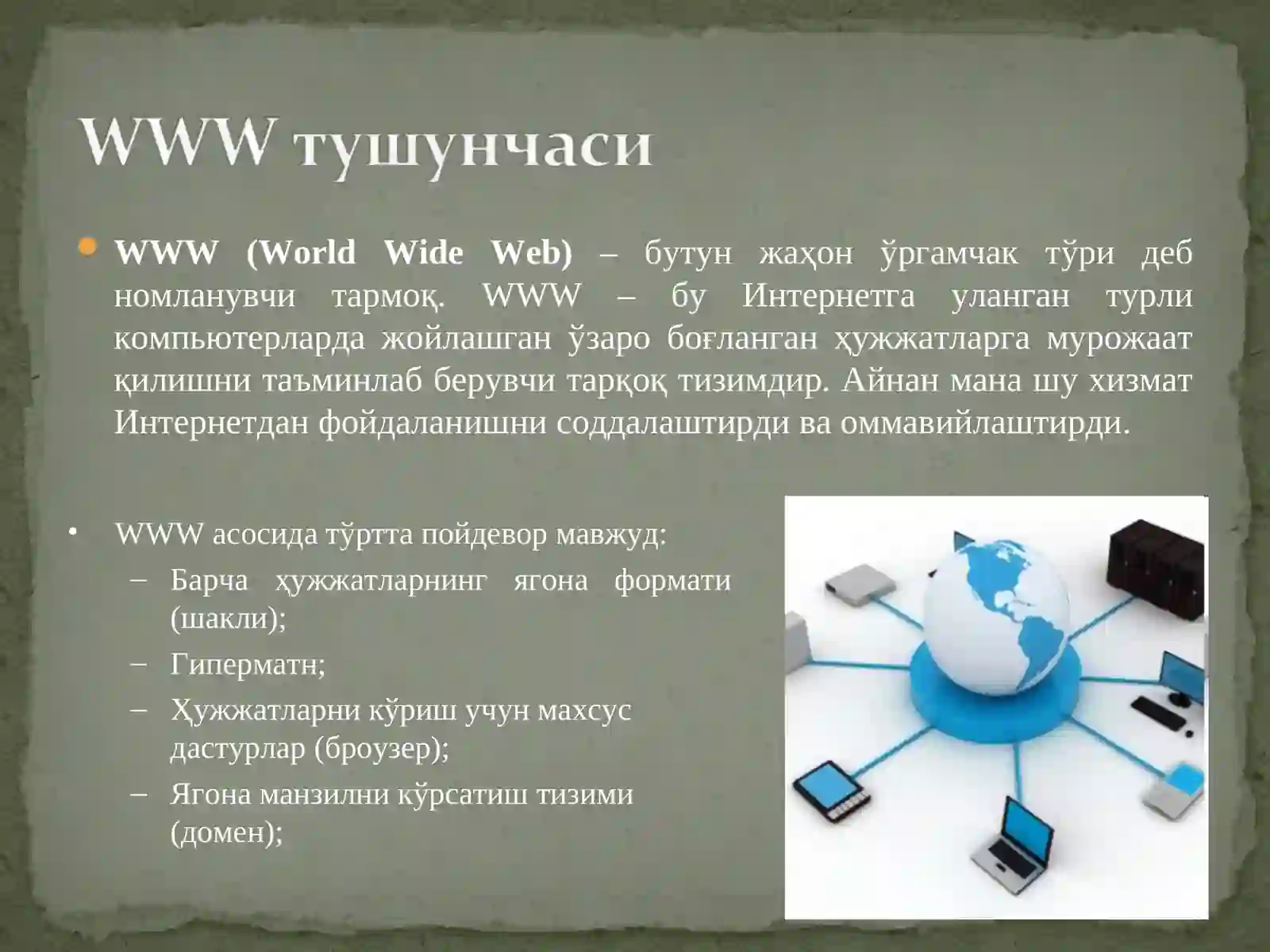 WWW тушунчаси

WWW (World Wide Web) – бутун жаҳон ўргамчак тўри деб номланувчи тармоқ. WWW – бу Интернетга уланган турли компьютерларда жойлашган ўзаро боғланган ҳужжатларга мурожаат қилишни таъминлаб берувчи тарқоқ тизимдир. Айнан мана шу хизмат Интернетдан фойдаланишни соддалаштирди ва оммавийлаштирди.

• WWW асосида тўртта пойдевор мавжуд:
– Барча ҳужжатларнинг ягона формати (шакли);
– Гиперматн;
– Ҳужжатларни кўриш учун махсус дастурлар (броузер);
– Ягона манзилни кўрсатиш тизими (домен);